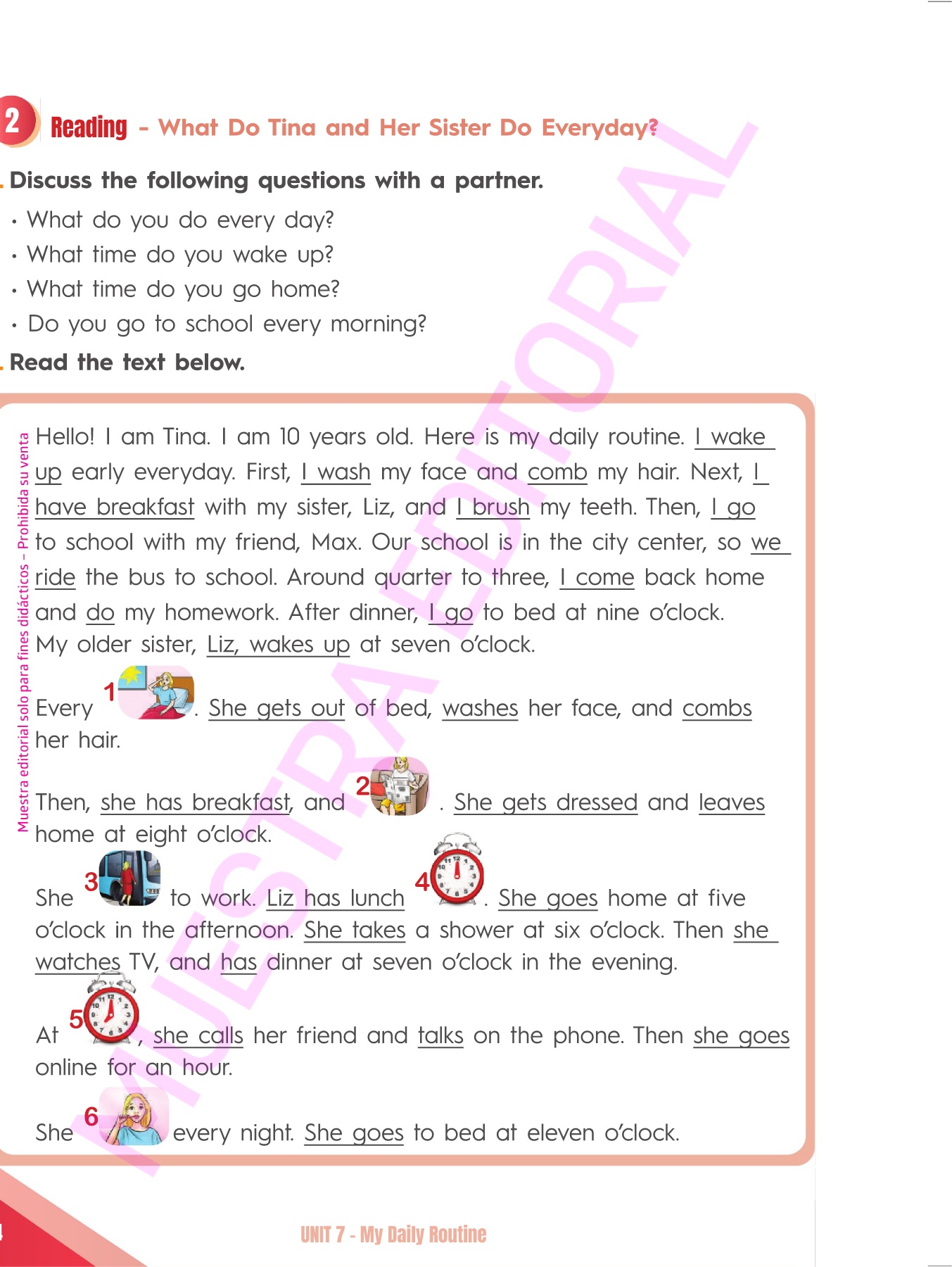 2 Reading - What Do Tina and Her Sister Do Everyday?

. Discuss the following questions with a partner.

• What do you do every day?
• What time do you wake up?
• What time do you go home?
• Do you go to school every morning?

. Read the text below.

Muestra editorial solo para fines didácticos – Prohibida su venta

MUESTRA EDITORIAL

Hello! I am Tina. I am 10 years old. Here is my daily routine. I wake up early everyday. First, I wash my face and comb my hair. Next, I have breakfast with my sister, Liz, and I brush my teeth. Then, I go to school with my friend, Max. Our school is in the city center, so we ride the bus to school. Around quarter to three, I come back home and do my homework. After dinner, I go to bed at nine o'clock. My older sister, Liz, wakes up at seven o'clock.

Every 1 . She gets out of bed, washes her face, and combs her hair.

Then, she has breakfast, and 2 . She gets dressed and leaves home at eight o'clock.

She 3 to work. Liz has lunch 4 . She goes home at five o'clock in the afternoon. She takes a shower at six o'clock. Then she watches TV, and has dinner at seven o'clock in the evening.

At 5 , she calls her friend and talks on the phone. Then she goes online for an hour.

She 6 every night. She goes to bed at eleven o'clock.

UNIT 7 - My Daily Routine